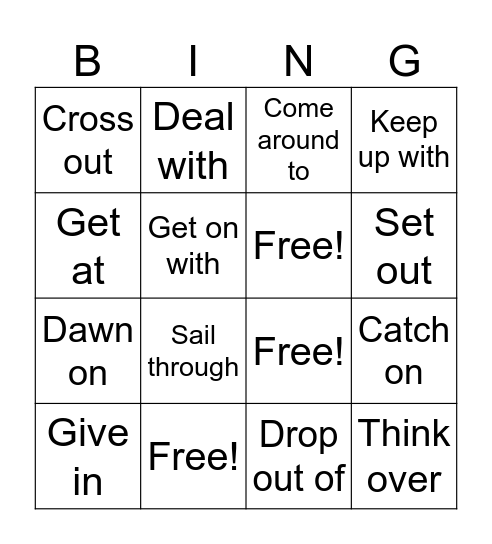 | B | I | N | G |
|---|---|---|---|
| Cross out | Deal with | Come around to | Keep up with |
| Get at | Get on with | Free! | Set out |
| Dawn on | Sail through | Free! | Catch on |
| Give in | Free! | Drop out of | Think over |